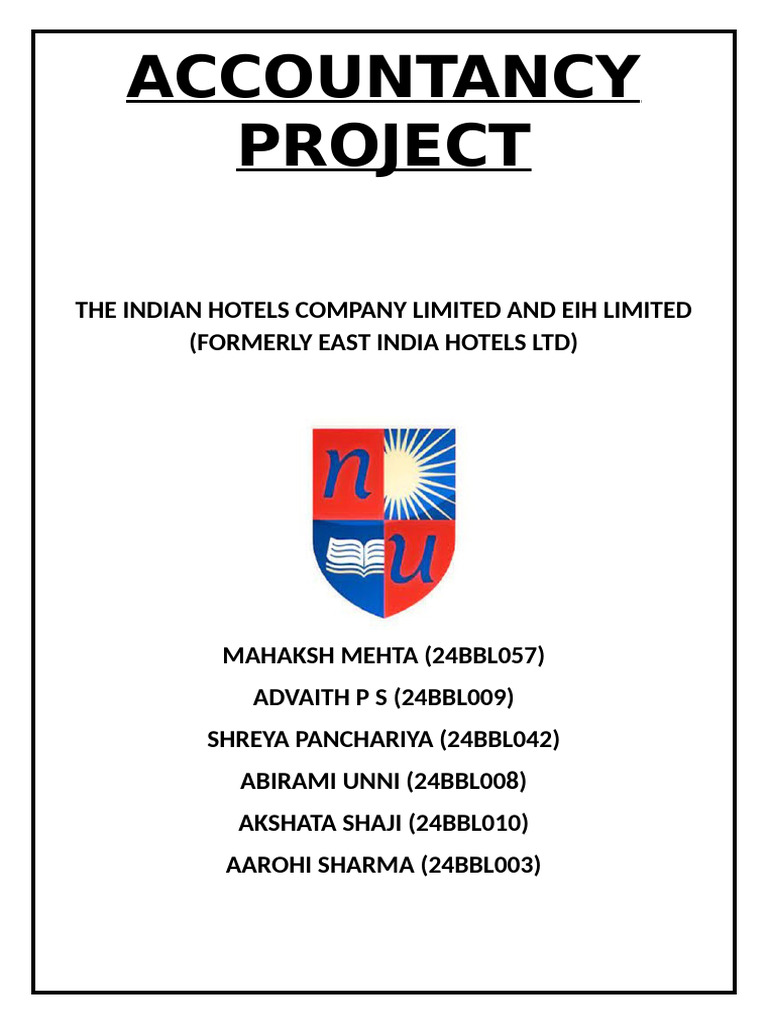 ACCOUNTANCY PROJECT

THE INDIAN HOTELS COMPANY LIMITED AND EIH LIMITED (FORMERLY EAST INDIA HOTELS LTD)

n u

MAHAKSH MEHTA (24BBL057)
ADVAITH P S (24BBL009)
SHREYA PANCHARIYA (24BBL042)
ABIRAMI UNNI (24BBL008)
AKSHATA SHAJI (24BBL010)
AAROHI SHARMA (24BBL003)